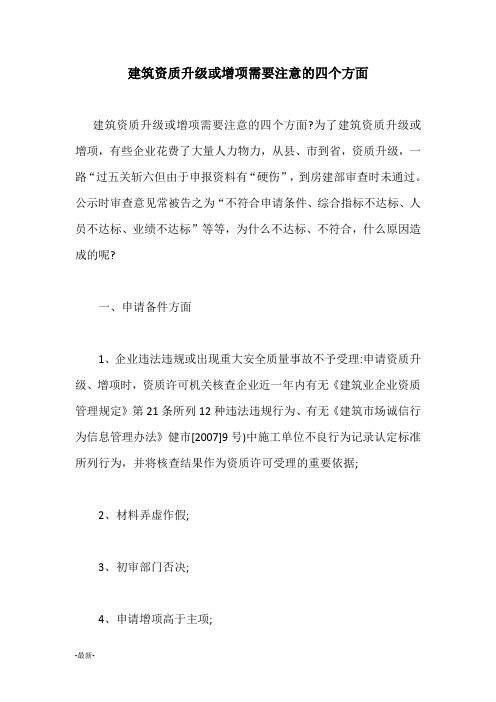 建筑资质升级或增项需要注意的四个方面

建筑资质升级或增项需要注意的四个方面?为了建筑资质升级或增项，有些企业花费了大量人力物力，从县、市到省，资质升级，一路“过五关斩六但由于申报资料有“硬伤”，到房建部审查时未通过。公示时审查意见常被告之为“不符合申请条件、综合指标不达标、人员不达标、业绩不达标”等等，为什么不达标、不符合，什么原因造成的呢?

一、申请备件方面

1、企业违法违规或出现重大安全质量事故不予受理:申请资质升级、增项时，资质许可机关核查企业近一年内有无《建筑业企业资质管理规定》第21条所列12种违法违规行为、有无《建筑市场诚信行为信息管理办法》健市[2007]9号)中施工单位不良行为记录认定标准所列行为，并将核查结果作为资质许可受理的重要依据;

2、材料弄虚作假;

3、初审部门否决;

4、申请增项高于主项;

-最新-